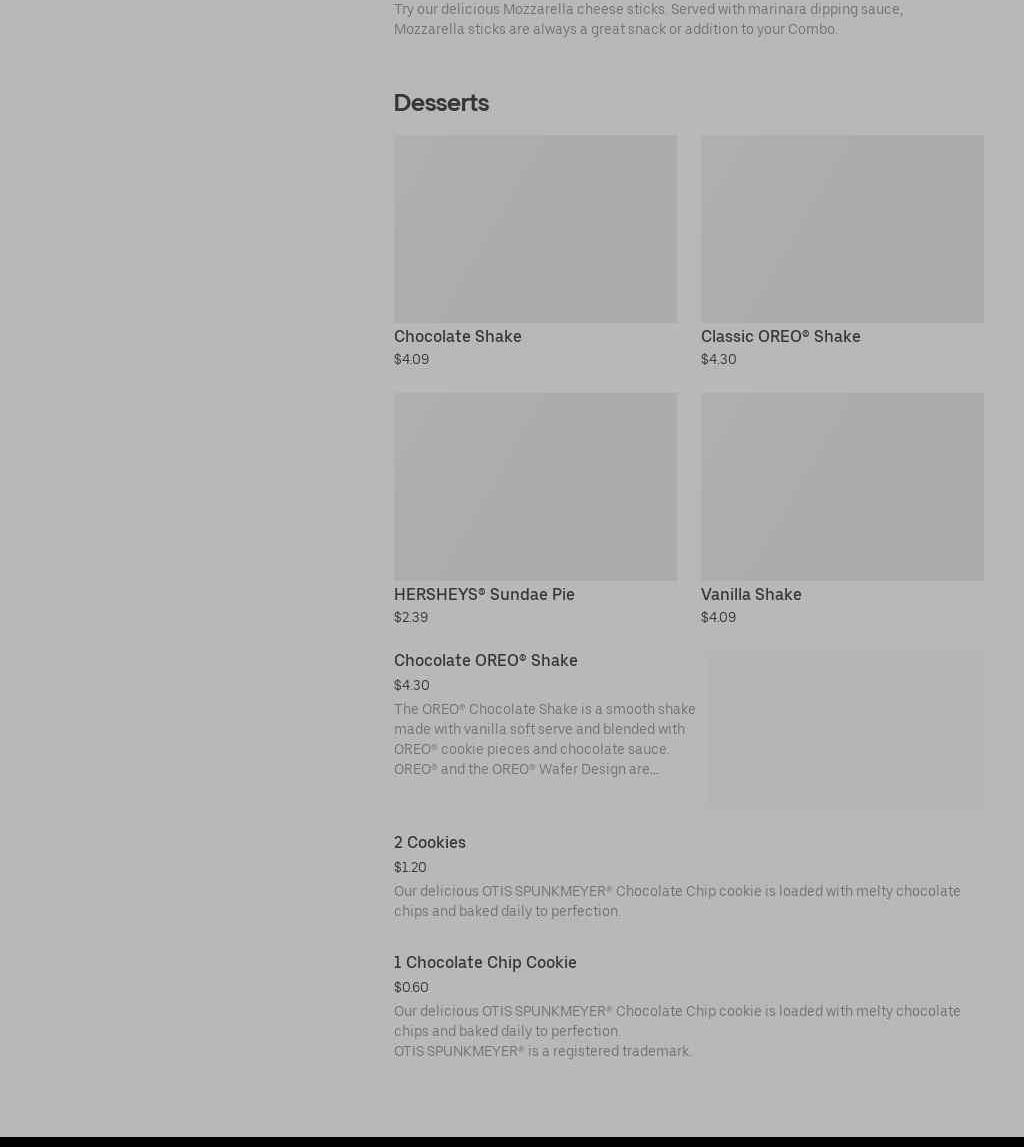 Try our delicious Mozzarella cheese sticks. Served with marinara dipping sauce, Mozzarella sticks are always a great snack or addition to your Combo.

Desserts

Chocolate Shake
$4.09

Classic OREO® Shake
$4.30

HERSHEYS® Sundae Pie
$2.39

Vanilla Shake
$4.09

Chocolate OREO® Shake
$4.30
The OREO® Chocolate Shake is a smooth shake made with vanilla soft serve and blended with OREO® cookie pieces and chocolate sauce. OREO® and the OREO® Wafer Design are...

2 Cookies
$1.20
Our delicious OTIS SPUNKMEYER® Chocolate Chip cookie is loaded with melty chocolate chips and baked daily to perfection.

1 Chocolate Chip Cookie
$0.60
Our delicious OTIS SPUNKMEYER® Chocolate Chip cookie is loaded with melty chocolate chips and baked daily to perfection.
OTIS SPUNKMEYER® is a registered trademark.